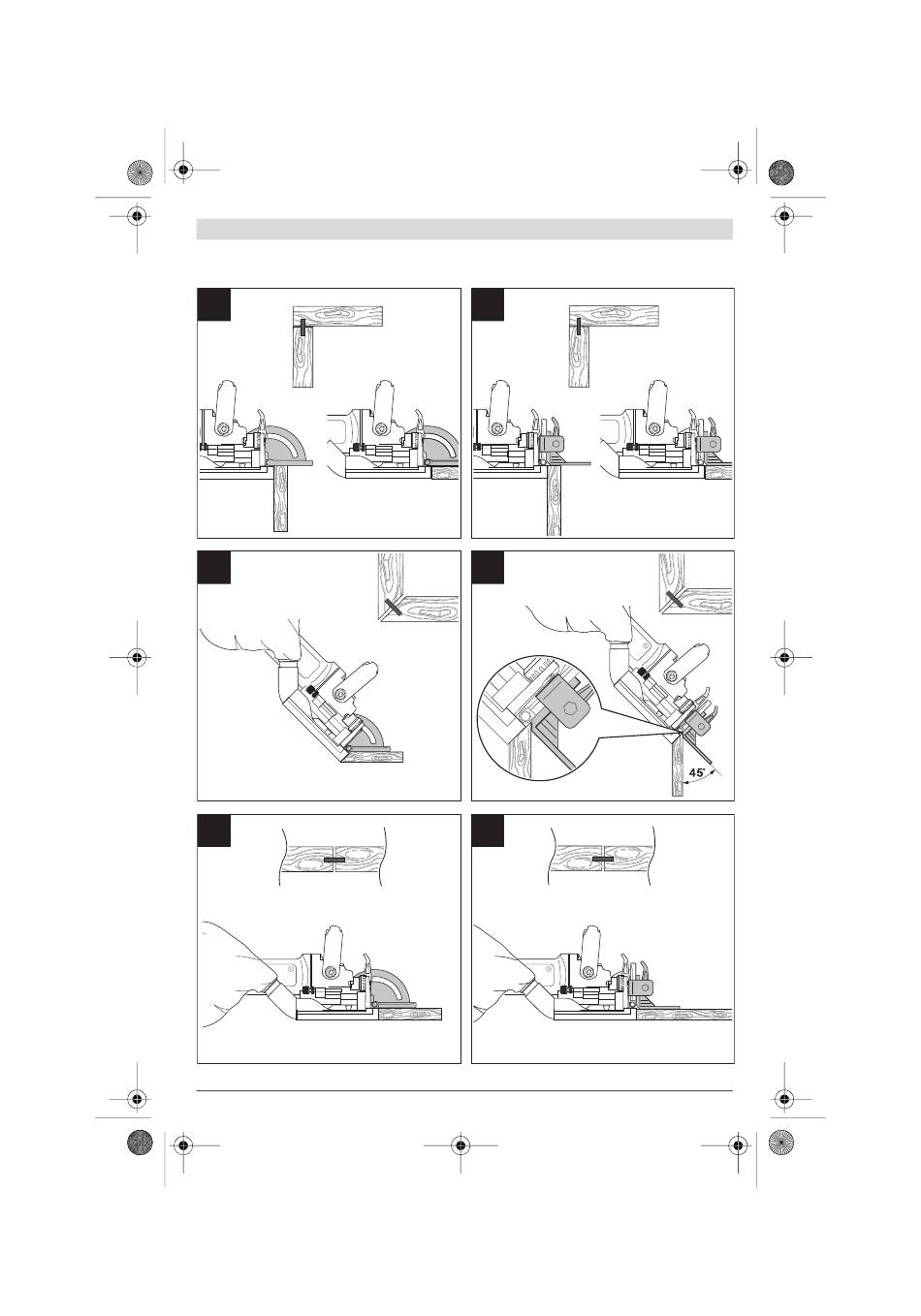 45°